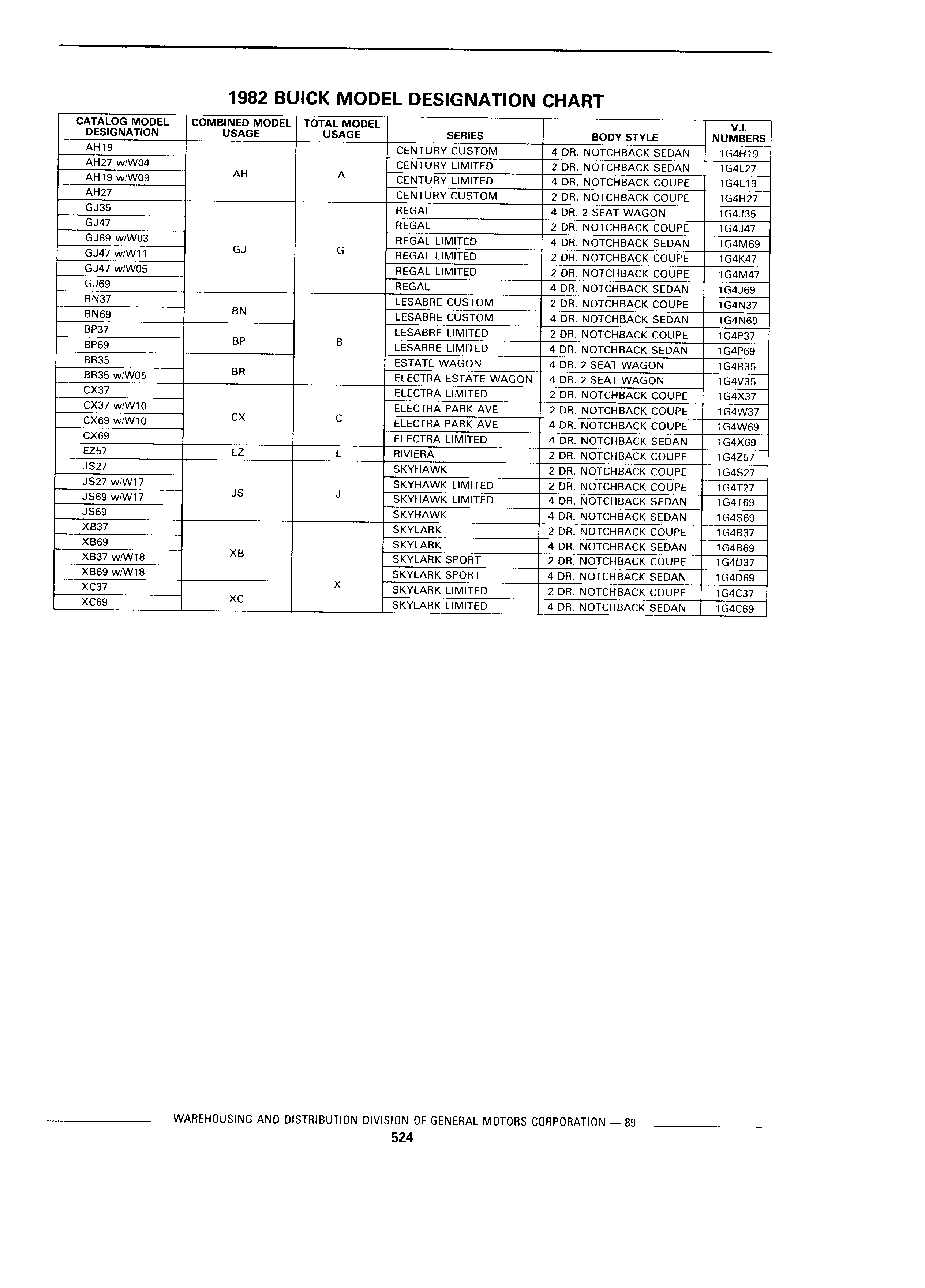 1982 BUICK MODEL DESIGNATION CHART

| CATALOG MODEL DESIGNATION | COMBINED MODEL USAGE | TOTAL MODEL USAGE | SERIES | BODY STYLE | V.I. NUMBERS |
|---|---|---|---|---|---|
| AH19 | AH | A | CENTURY CUSTOM | 4 DR. NOTCHBACK SEDAN | 1G4H19 |
| AH27 w/W04 | | | CENTURY LIMITED | 2 DR. NOTCHBACK SEDAN | 1G4L27 |
| AH19 w/W09 | | | CENTURY LIMITED | 4 DR. NOTCHBACK COUPE | 1G4L19 |
| AH27 | | | CENTURY CUSTOM | 2 DR. NOTCHBACK COUPE | 1G4H27 |
| GJ35 | GJ | G | REGAL | 4 DR. 2 SEAT WAGON | 1G4J35 |
| GJ47 | | | REGAL | 2 DR. NOTCHBACK COUPE | 1G4J47 |
| GJ69 w/W03 | | | REGAL LIMITED | 4 DR. NOTCHBACK SEDAN | 1G4M69 |
| GJ47 w/W11 | | | REGAL LIMITED | 2 DR. NOTCHBACK COUPE | 1G4K47 |
| GJ47 w/W05 | | | REGAL LIMITED | 2 DR. NOTCHBACK COUPE | 1G4M47 |
| GJ69 | | | REGAL | 4 DR. NOTCHBACK SEDAN | 1G4J69 |
| BN37 | BN | B | LESABRE CUSTOM | 2 DR. NOTCHBACK COUPE | 1G4N37 |
| BN69 | | | LESABRE CUSTOM | 4 DR. NOTCHBACK SEDAN | 1G4N69 |
| BP37 | BP | | LESABRE LIMITED | 2 DR. NOTCHBACK COUPE | 1G4P37 |
| BP69 | | | LESABRE LIMITED | 4 DR. NOTCHBACK SEDAN | 1G4P69 |
| BR35 | BR | | ESTATE WAGON | 4 DR. 2 SEAT WAGON | 1G4R35 |
| BR35 w/W05 | | | ELECTRA ESTATE WAGON | 4 DR. 2 SEAT WAGON | 1G4V35 |
| CX37 | CX | C | ELECTRA LIMITED | 2 DR. NOTCHBACK COUPE | 1G4X37 |
| CX37 w/W10 | | | ELECTRA PARK AVE | 2 DR. NOTCHBACK COUPE | 1G4W37 |
| CX69 w/W10 | | | ELECTRA PARK AVE | 4 DR. NOTCHBACK COUPE | 1G4W69 |
| CX69 | | | ELECTRA LIMITED | 4 DR. NOTCHBACK SEDAN | 1G4X69 |
| EZ57 | EZ | E | RIVIERA | 2 DR. NOTCHBACK COUPE | 1G4Z57 |
| JS27 | JS | J | SKYHAWK | 2 DR. NOTCHBACK COUPE | 1G4S27 |
| JS27 w/W17 | | | SKYHAWK LIMITED | 2 DR. NOTCHBACK COUPE | 1G4T27 |
| JS69 w/W17 | | | SKYHAWK LIMITED | 4 DR. NOTCHBACK SEDAN | 1G4T69 |
| JS69 | | | SKYHAWK | 4 DR. NOTCHBACK SEDAN | 1G4S69 |
| XB37 | XB | X | SKYLARK | 2 DR. NOTCHBACK COUPE | 1G4B37 |
| XB69 | | | SKYLARK | 4 DR. NOTCHBACK SEDAN | 1G4B69 |
| XB37 w/W18 | | | SKYLARK SPORT | 2 DR. NOTCHBACK COUPE | 1G4D37 |
| XB69 w/W18 | | | SKYLARK SPORT | 4 DR. NOTCHBACK SEDAN | 1G4D69 |
| XC37 | XC | | SKYLARK LIMITED | 2 DR. NOTCHBACK COUPE | 1G4C37 |
| XC69 | | | SKYLARK LIMITED | 4 DR. NOTCHBACK SEDAN | 1G4C69 |

WAREHOUSING AND DISTRIBUTION DIVISION OF GENERAL MOTORS CORPORATION — 89

524